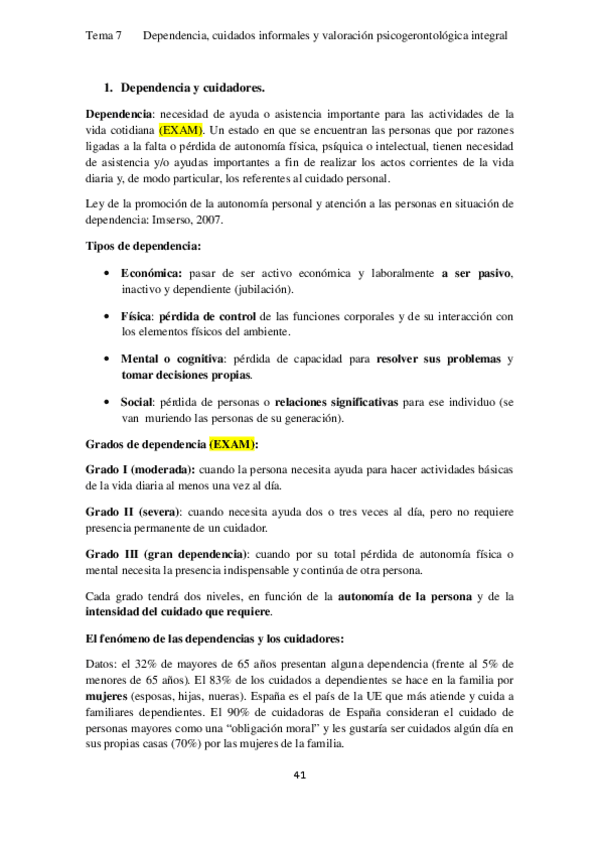 Tema 7 Dependencia, cuidados informales y valoración psicogerontológica integral

1. Dependencia y cuidadores.

Dependencia: necesidad de ayuda o asistencia importante para las actividades de la vida cotidiana (EXAM). Un estado en que se encuentran las personas que por razones ligadas a la falta o pérdida de autonomía física, psíquica o intelectual, tienen necesidad de asistencia y/o ayudas importantes a fin de realizar los actos corrientes de la vida diaria y, de modo particular, los referentes al cuidado personal.

Ley de la promoción de la autonomía personal y atención a las personas en situación de dependencia: Imserso, 2007.

Tipos de dependencia:

• Económica: pasar de ser activo económica y laboralmente a ser pasivo, inactivo y dependiente (jubilación).

• Física: pérdida de control de las funciones corporales y de su interacción con los elementos físicos del ambiente.

• Mental o cognitiva: pérdida de capacidad para resolver sus problemas y tomar decisiones propias.

• Social: pérdida de personas o relaciones significativas para ese individuo (se van muriendo las personas de su generación).

Grados de dependencia (EXAM):

Grado I (moderada): cuando la persona necesita ayuda para hacer actividades básicas de la vida diaria al menos una vez al día.

Grado II (severa): cuando necesita ayuda dos o tres veces al día, pero no requiere presencia permanente de un cuidador.

Grado III (gran dependencia): cuando por su total pérdida de autonomía física o mental necesita la presencia indispensable y continúa de otra persona.

Cada grado tendrá dos niveles, en función de la autonomía de la persona y de la intensidad del cuidado que requiere.

El fenómeno de las dependencias y los cuidadores:

Datos: el 32% de mayores de 65 años presentan alguna dependencia (frente al 5% de menores de 65 años). El 83% de los cuidados a dependientes se hace en la familia por mujeres (esposas, hijas, nueras). España es el país de la UE que más atiende y cuida a familiares dependientes. El 90% de cuidadoras de España consideran el cuidado de personas mayores como una “obligación moral” y les gustaría ser cuidados algún día en sus propias casas (70%) por las mujeres de la familia.

41